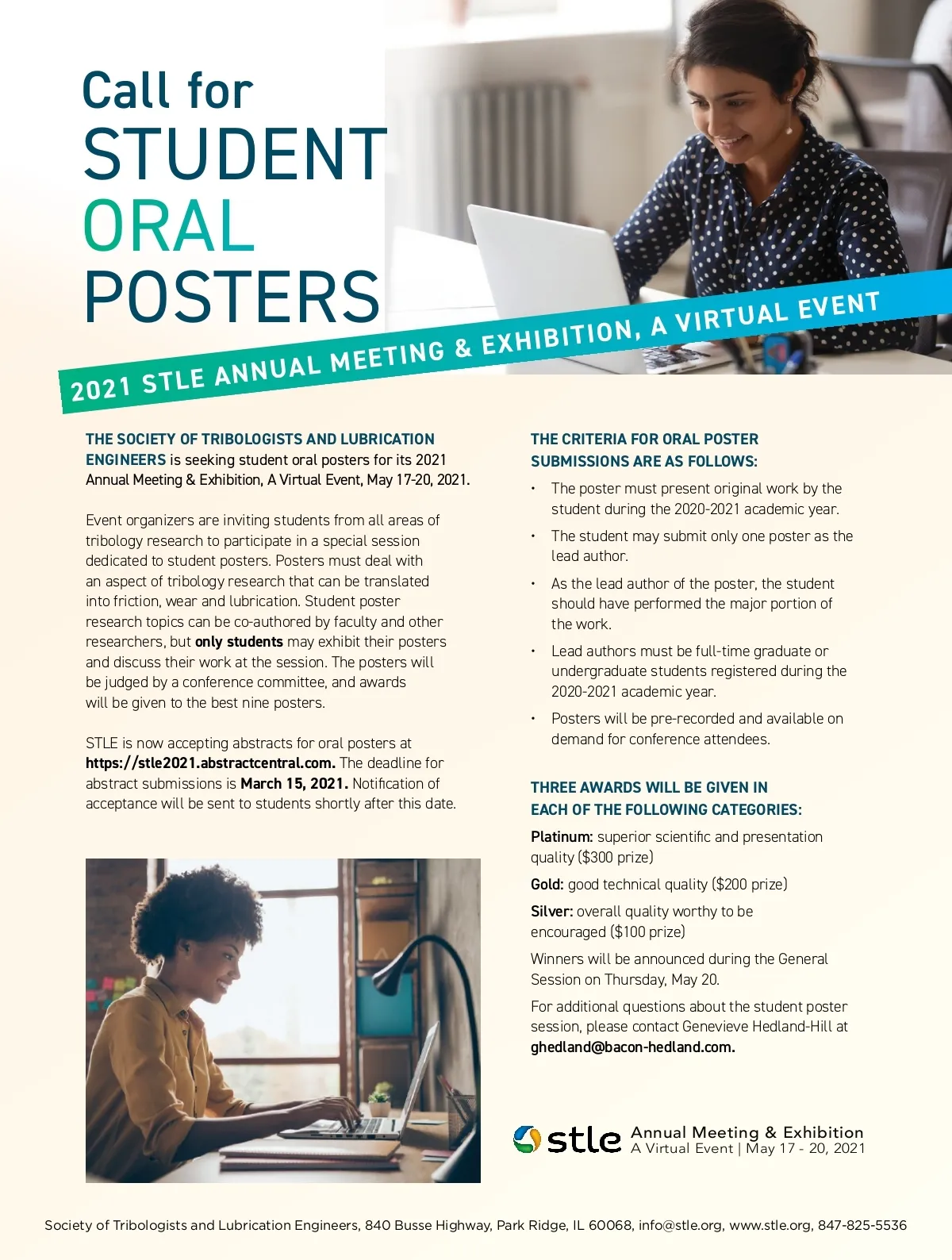 Call for
STUDENT
ORAL
POSTERS

2021 STLE ANNUAL MEETING & EXHIBITION, A VIRTUAL EVENT

THE SOCIETY OF TRIBOLOGISTS AND LUBRICATION ENGINEERS is seeking student oral posters for its 2021 Annual Meeting & Exhibition, A Virtual Event, May 17-20, 2021.

Event organizers are inviting students from all areas of tribology research to participate in a special session dedicated to student posters. Posters must deal with an aspect of tribology research that can be translated into friction, wear and lubrication. Student poster research topics can be co-authored by faculty and other researchers, but only students may exhibit their posters and discuss their work at the session. The posters will be judged by a conference committee, and awards will be given to the best nine posters.

STLE is now accepting abstracts for oral posters at https://stle2021.abstractcentral.com. The deadline for abstract submissions is March 15, 2021. Notification of acceptance will be sent to students shortly after this date.

THE CRITERIA FOR ORAL POSTER SUBMISSIONS ARE AS FOLLOWS:

• The poster must present original work by the student during the 2020-2021 academic year.
• The student may submit only one poster as the lead author.
• As the lead author of the poster, the student should have performed the major portion of the work.
• Lead authors must be full-time graduate or undergraduate students registered during the 2020-2021 academic year.
• Posters will be pre-recorded and available on demand for conference attendees.

THREE AWARDS WILL BE GIVEN IN EACH OF THE FOLLOWING CATEGORIES:

Platinum: superior scientific and presentation quality ($300 prize)

Gold: good technical quality ($200 prize)

Silver: overall quality worthy to be encouraged ($100 prize)

Winners will be announced during the General Session on Thursday, May 20.

For additional questions about the student poster session, please contact Genevieve Hedland-Hill at ghedland@bacon-hedland.com.

stle Annual Meeting & Exhibition
A Virtual Event | May 17 - 20, 2021

Society of Tribologists and Lubrication Engineers, 840 Busse Highway, Park Ridge, IL 60068, info@stle.org, www.stle.org, 847-825-5536